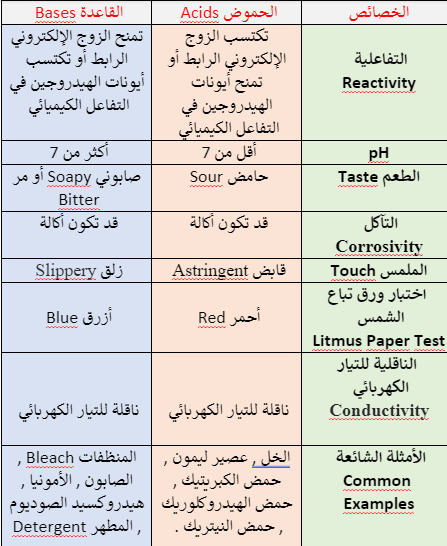 | الخصائص | الحموض Acids | القاعدة Bases |
|---|---|---|
| التفاعلية Reactivity | تكتسب الزوج الإلكتروني الرابط أو تمنح أيونات الهيدروجين في التفاعل الكيميائي | تمنح الزوج الإلكتروني الرابط أو تكتسب أيونات الهيدروجين في التفاعل الكيميائي |
| pH | أقل من 7 | أكثر من 7 |
| الطعم Taste | حامض Sour | صابوني Soapy أو مر Bitter |
| التآكل Corrosivity | قد تكون أكالة | قد تكون أكالة |
| الملمس Touch | قابض Astringent | زلق Slippery |
| اختبار ورق تباع الشمس Litmus Paper Test | أحمر Red | أزرق Blue |
| الناقلية للتيار الكهربائي Conductivity | ناقلة للتيار الكهربائي | ناقلة للتيار الكهربائي |
| الأمثلة الشائعة Common Examples | الخل , عصير ليمون , حمض الكبريتيك , حمض الهيدروكلوريك , حمض النيتريك . | المنظفات Bleach , الصابون , الأمونيا , هيدروكسيد الصوديوم , المطهر Detergent |